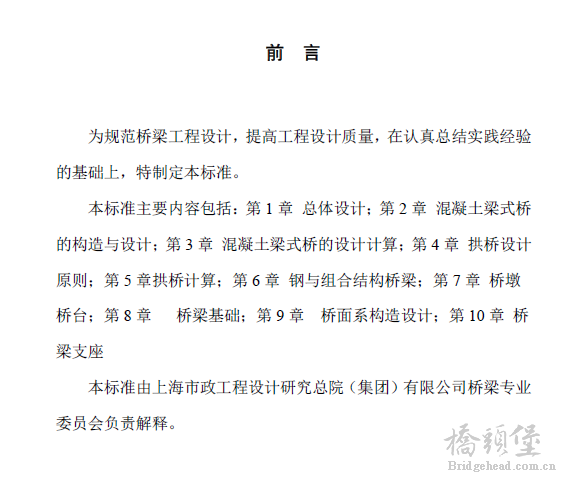 前　言

为规范桥梁工程设计，提高工程设计质量，在认真总结实践经验的基础上，特制定本标准。

本标准主要内容包括：第 1 章　总体设计；第 2 章　混凝土梁式桥的构造与设计；第 3 章　混凝土梁式桥的设计计算；第 4 章　拱桥设计原则；第 5 章拱桥计算；第 6 章　钢与组合结构桥梁；第 7 章　桥墩桥台；第 8 章　　桥梁基础；第 9 章　桥面系构造设计；第 10 章　桥梁支座

本标准由上海市政工程设计研究总院（集团）有限公司桥梁专业委员会负责解释。

橋頭堡
Bridgehead.com.cn